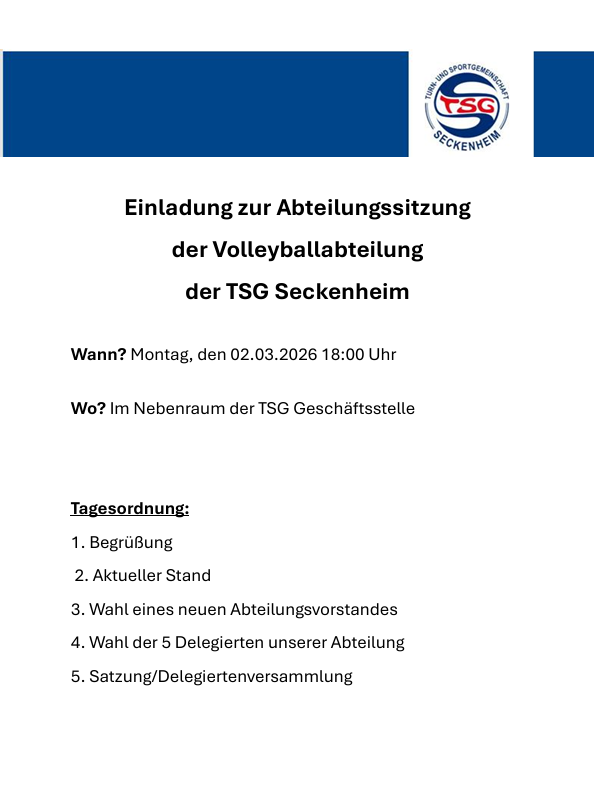 TURN- UND SPORTGEMEINSCHAFT
TSG
SECKENHEIM

Einladung zur Abteilungssitzung
der Volleyballabteilung
der TSG Seckenheim

Wann? Montag, den 02.03.2026 18:00 Uhr

Wo? Im Nebenraum der TSG Geschäftsstelle

Tagesordnung:

1. Begrüßung

2. Aktueller Stand

3. Wahl eines neuen Abteilungsvorstandes

4. Wahl der 5 Delegierten unserer Abteilung

5. Satzung/Delegiertenversammlung